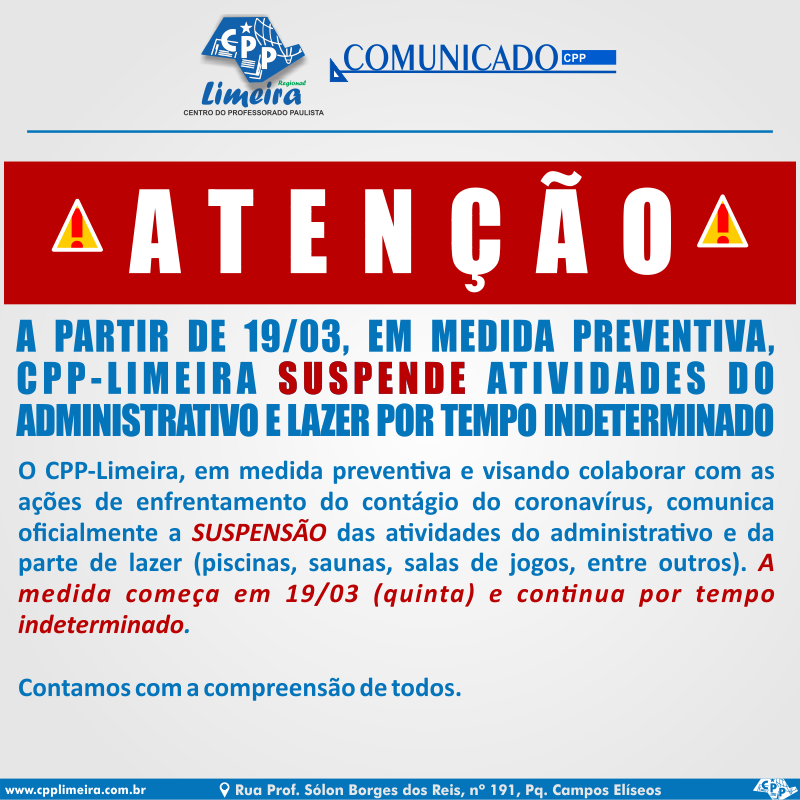 CPP
Regional
Limeira
CENTRO DO PROFESSORADO PAULISTA

COMUNICADO CPP

ATENÇÃO

A PARTIR DE 19/03, EM MEDIDA PREVENTIVA, CPP-LIMEIRA SUSPENDE ATIVIDADES DO ADMINISTRATIVO E LAZER POR TEMPO INDETERMINADO

O CPP-Limeira, em medida preventiva e visando colaborar com as ações de enfrentamento do contágio do coronavírus, comunica oficialmente a SUSPENSÃO das atividades do administrativo e da parte de lazer (piscinas, saunas, salas de jogos, entre outros). A medida começa em 19/03 (quinta) e continua por tempo indeterminado.

Contamos com a compreensão de todos.

www.cpplimeira.com.br Rua Prof. Sólon Borges dos Reis, nº 191, Pq. Campos Elíseos CPP